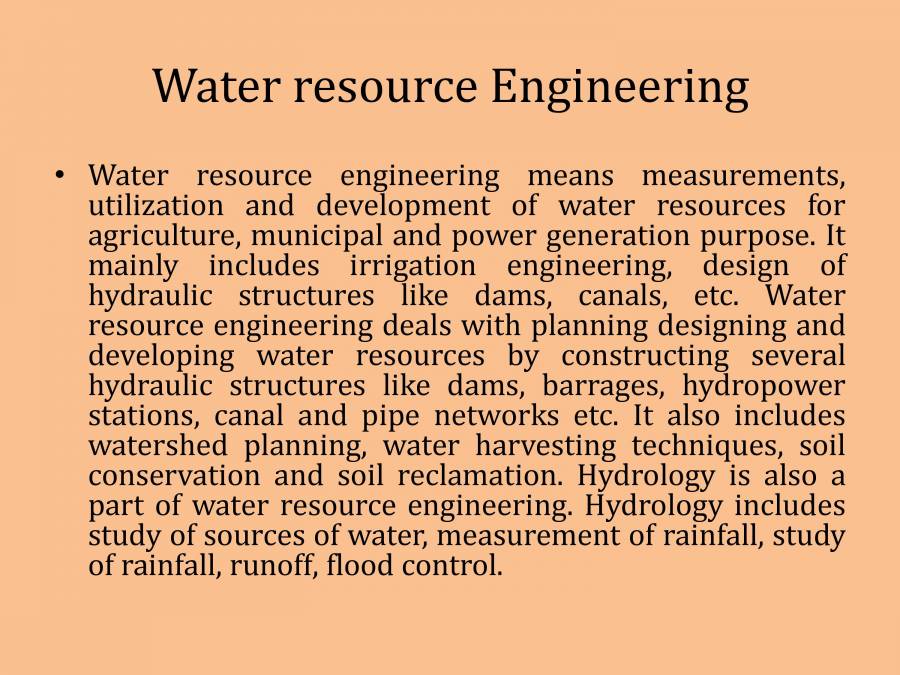 Water resource Engineering

• Water resource engineering means measurements, utilization and development of water resources for agriculture, municipal and power generation purpose. It mainly includes irrigation engineering, design of hydraulic structures like dams, canals, etc. Water resource engineering deals with planning designing and developing water resources by constructing several hydraulic structures like dams, barrages, hydropower stations, canal and pipe networks etc. It also includes watershed planning, water harvesting techniques, soil conservation and soil reclamation. Hydrology is also a part of water resource engineering. Hydrology includes study of sources of water, measurement of rainfall, study of rainfall, runoff, flood control.